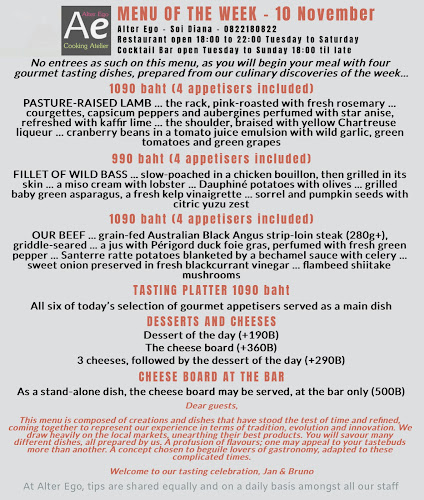 Alter Ego
Ae
Cooking Atelier

MENU OF THE WEEK - 10 November
Alter Ego - Soi Diana - 0822180822
Restaurant open 18:00 to 22:00 Tuesday to Saturday
Cocktail Bar open Tuesday to Sunday 18:00 til late

No entrees as such on this menu, as you will begin your meal with four gourmet tasting dishes, prepared from our culinary discoveries of the week...

1090 baht (4 appetisers included)

PASTURE-RAISED LAMB ... the rack, pink-roasted with fresh rosemary ... courgettes, capsicum peppers and aubergines perfumed with star anise, refreshed with kaffir lime ... the shoulder, braised with yellow Chartreuse liqueur ... cranberry beans in a tomato juice emulsion with wild garlic, green tomatoes and green grapes

990 baht (4 appetisers included)

FILLET OF WILD BASS ... slow-poached in a chicken bouillon, then grilled in its skin ... a miso cream with lobster ... Dauphiné potatoes with olives ... grilled baby green asparagus, a fresh kelp vinaigrette ... sorrel and pumpkin seeds with citric yuzu zest

1090 baht (4 appetisers included)

OUR BEEF ... grain-fed Australian Black Angus strip-loin steak (280g+), griddle-seared ... a jus with Périgord duck foie gras, perfumed with fresh green pepper ... Santerre ratte potatoes blanketed by a bechamel sauce with celery ... sweet onion preserved in fresh blackcurrant vinegar ... flambeed shiitake mushrooms

TASTING PLATTER 1090 baht

All six of today's selection of gourmet appetisers served as a main dish

DESSERTS AND CHEESES

Dessert of the day (+190B)
The cheese board (+360B)
3 cheeses, followed by the dessert of the day (+290B)

CHEESE BOARD AT THE BAR

As a stand-alone dish, the cheese board may be served, at the bar only (500B)

Dear guests,

This menu is composed of creations and dishes that have stood the test of time and refined, coming together to represent our experience in terms of tradition, evolution and innovation. We draw heavily on the local markets, unearthing their best products. You will savour many different dishes, all prepared by us. A profusion of flavours; one may appeal to your tastebuds more than another. A concept chosen to beguile lovers of gastronomy, adapted to these complicated times.

Welcome to our tasting celebration, Jan & Bruno

At Alter Ego, tips are shared equally and on a daily basis amongst all our staff